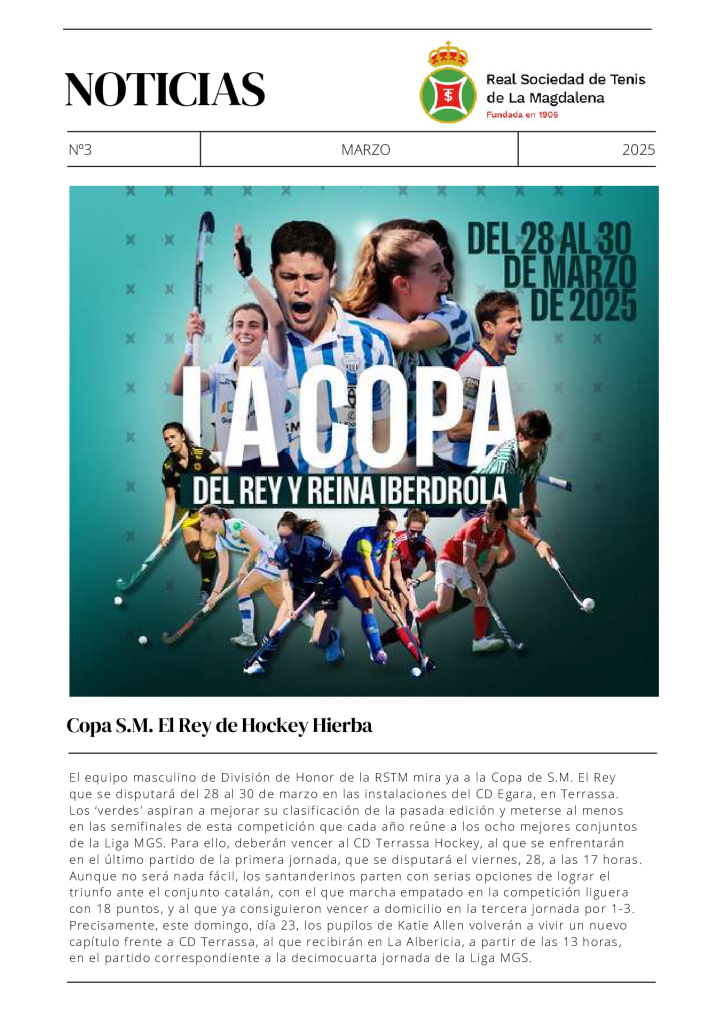 NOTICIAS

Real Sociedad de Tenis de La Magdalena
Fundada en 1906

| Nº3 | MARZO | 2025 |
|---|---|---|

DEL 28 AL 30 DE MARZO DE 2025

LA COPA
DEL REY Y REINA IBERDROLA

Copa S.M. El Rey de Hockey Hierba

El equipo masculino de División de Honor de la RSTM mira ya a la Copa de S.M. El Rey que se disputará del 28 al 30 de marzo en las instalaciones del CD Egara, en Terrassa. Los 'verdes' aspiran a mejorar su clasificación de la pasada edición y meterse al menos en las semifinales de esta competición que cada año reúne a los ocho mejores conjuntos de la Liga MGS. Para ello, deberán vencer al CD Terrassa Hockey, al que se enfrentarán en el último partido de la primera jornada, que se disputará el viernes, 28, a las 17 horas. Aunque no será nada fácil, los santanderinos parten con serias opciones de lograr el triunfo ante el conjunto catalán, con el que marcha empatado en la competición liguera con 18 puntos, y al que ya consiguieron vencer a domicilio en la tercera jornada por 1-3. Precisamente, este domingo, día 23, los pupilos de Katie Allen volverán a vivir un nuevo capítulo frente a CD Terrassa, al que recibirán en La Albericia, a partir de las 13 horas, en el partido correspondiente a la decimocuarta jornada de la Liga MGS.